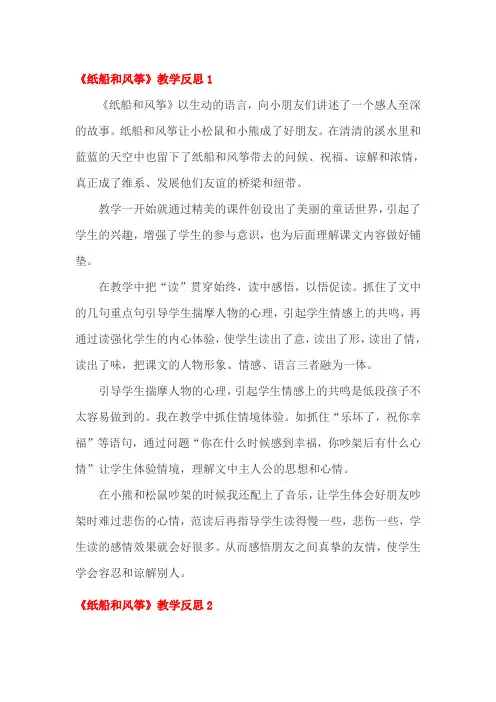 《纸船和风筝》教学反思 1

《纸船和风筝》以生动的语言，向小朋友们讲述了一个感人至深的故事。纸船和风筝让小松鼠和小熊成了好朋友。在清清的溪水里和蓝蓝的天空中也留下了纸船和风筝带去的问候、祝福、谅解和浓情，真正成了维系、发展他们友谊的桥梁和纽带。

教学一开始就通过精美的课件创设出了美丽的童话世界，引起了学生的兴趣，增强了学生的参与意识，也为后面理解课文内容做好铺垫。

在教学中把“读”贯穿始终，读中感悟，以悟促读。抓住了文中的几句重点句引导学生揣摩人物的心理，引起学生情感上的共鸣，再通过读强化学生的内心体验，使学生读出了意，读出了形，读出了情，读出了味，把课文的人物形象、情感、语言三者融为一体。

引导学生揣摩人物的心理，引起学生情感上的共鸣是低段孩子不太容易做到的。我在教学中抓住情境体验。如抓住“乐坏了，祝你幸福”等语句，通过问题“你在什么时候感到幸福，你吵架后有什么心情”让学生体验情境，理解文中主人公的思想和心情。

在小熊和松鼠吵架的时候我还配上了音乐，让学生体会好朋友吵架时难过悲伤的心情，范读后再指导学生读得慢一些，悲伤一些，学生读的感情效果就会好很多。从而感悟朋友之间真挚的友情，使学生学会容忍和谅解别人。

《纸船和风筝》教学反思 2